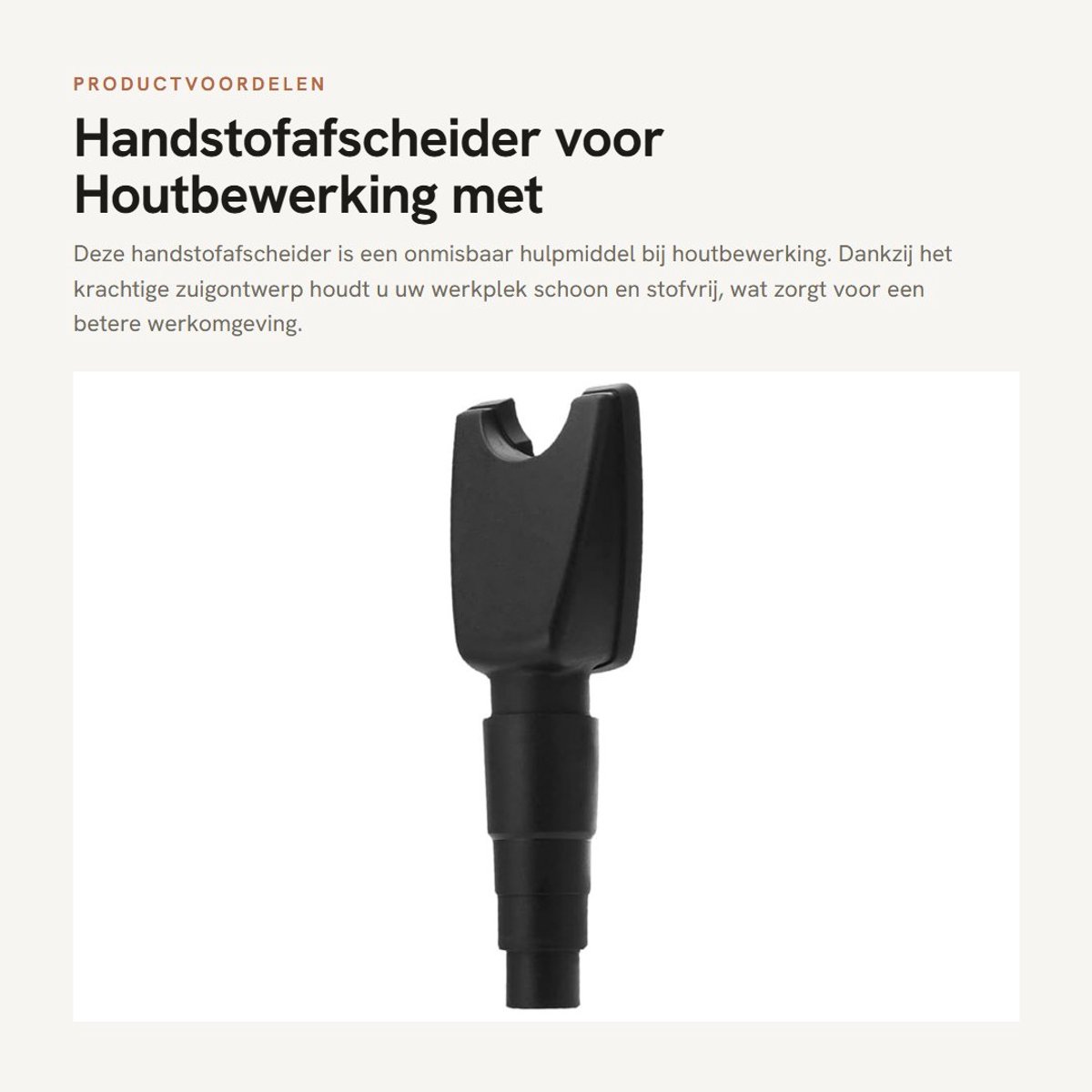 PRODUCTVOORDELEN

Handstofafscheider voor Houtbewerking met

Deze handstofafscheider is een onmisbaar hulpmiddel bij houtbewerking. Dankzij het krachtige zuigontwerp houdt u uw werkplek schoon en stofvrij, wat zorgt voor een betere werkomgeving.